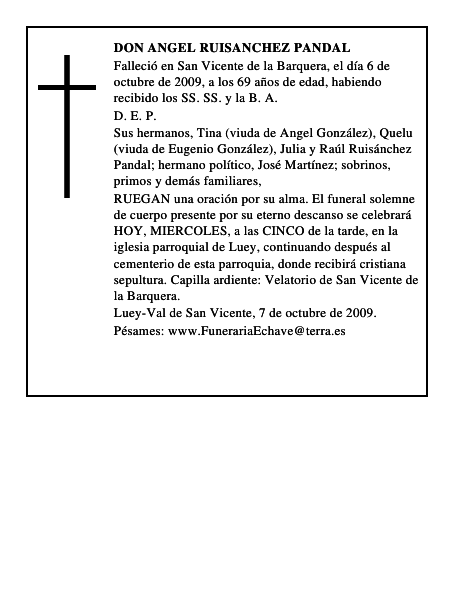 DON ANGEL RUISANCHEZ PANDAL

Falleció en San Vicente de la Barquera, el día 6 de octubre de 2009, a los 69 años de edad, habiendo recibido los SS. SS. y la B. A.

D. E. P.

Sus hermanos, Tina (viuda de Angel González), Quelu (viuda de Eugenio González), Julia y Raúl Ruisánchez Pandal; hermano político, José Martínez; sobrinos, primos y demás familiares,

RUEGAN una oración por su alma. El funeral solemne de cuerpo presente por su eterno descanso se celebrará HOY, MIERCOLES, a las CINCO de la tarde, en la iglesia parroquial de Luey, continuando después al cementerio de esta parroquia, donde recibirá cristiana sepultura. Capilla ardiente: Velatorio de San Vicente de la Barquera.

Luey-Val de San Vicente, 7 de octubre de 2009.

Pésames: www.FunerariaEchave@terra.es